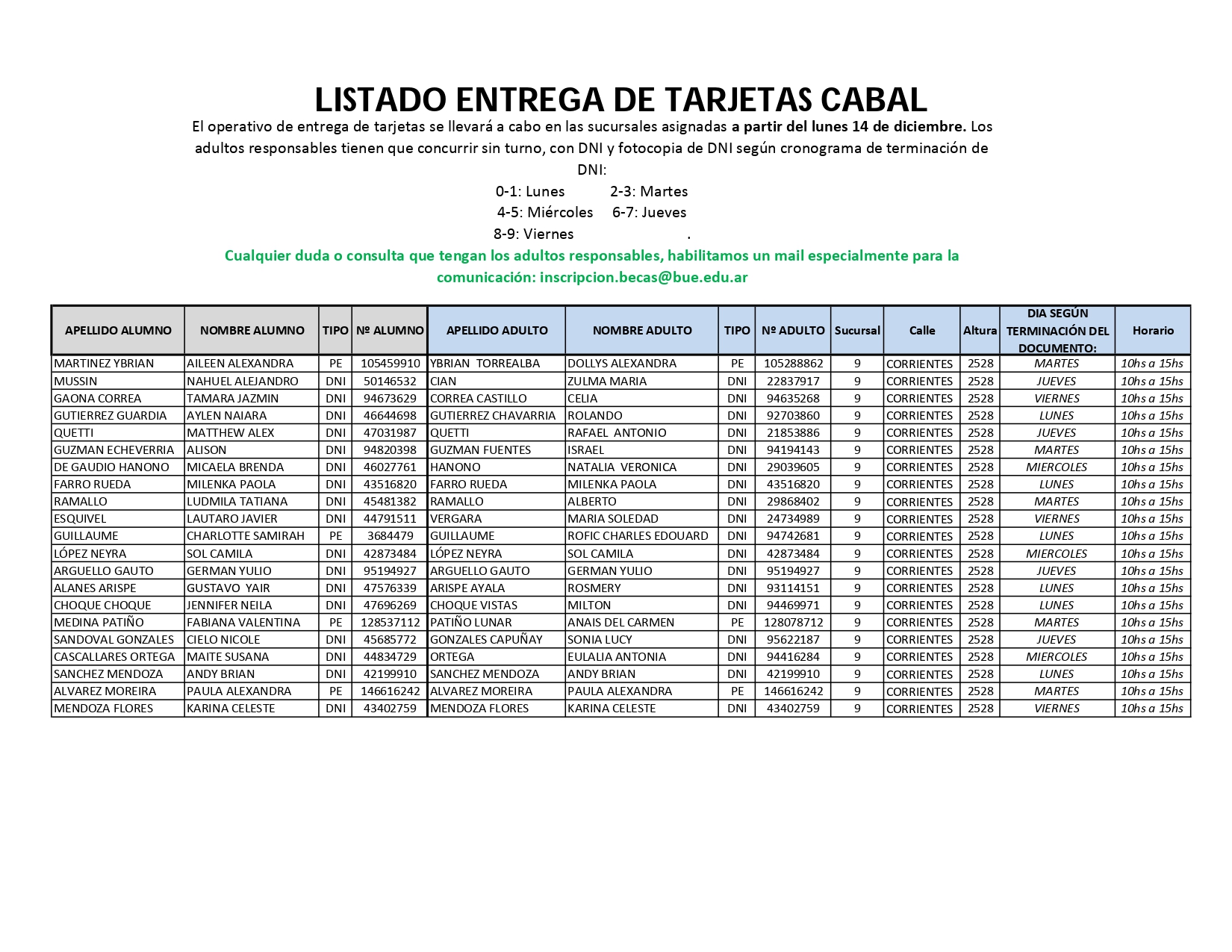 LISTADO ENTREGA DE TARJETAS CABAL

El operativo de entrega de tarjetas se llevará a cabo en las sucursales asignadas a partir del lunes 14 de diciembre. Los adultos responsables tienen que concurrir sin turno, con DNI y fotocopia de DNI según cronograma de terminación de DNI:

0-1: Lunes 2-3: Martes
4-5: Miércoles 6-7: Jueves
8-9: Viernes .

Cualquier duda o consulta que tengan los adultos responsables, habilitamos un mail especialmente para la comunicación: inscripcion.becas@bue.edu.ar

| APELLIDO ALUMNO | NOMBRE ALUMNO | TIPO | Nº ALUMNO | APELLIDO ADULTO | NOMBRE ADULTO | TIPO | Nº ADULTO | Sucursal | Calle | Altura | DIA SEGÚN TERMINACIÓN DEL DOCUMENTO: | Horario |
|---|---|---|---|---|---|---|---|---|---|---|---|---|
| MARTINEZ YBRIAN | AILEEN ALEXANDRA | PE | 105459910 | YBRIAN TORREALBA | DOLLYS ALEXANDRA | PE | 105288862 | 9 | CORRIENTES | 2528 | MARTES | 10hs a 15hs |
| MUSSIN | NAHUEL ALEJANDRO | DNI | 50146532 | CIAN | ZULMA MARIA | DNI | 22837917 | 9 | CORRIENTES | 2528 | JUEVES | 10hs a 15hs |
| GAONA CORREA | TAMARA JAZMIN | DNI | 94673629 | CORREA CASTILLO | CELIA | DNI | 94635268 | 9 | CORRIENTES | 2528 | VIERNES | 10hs a 15hs |
| GUTIERREZ GUARDIA | AYLEN NAIARA | DNI | 46644698 | GUTIERREZ CHAVARRIA | ROLANDO | DNI | 92703860 | 9 | CORRIENTES | 2528 | LUNES | 10hs a 15hs |
| QUETTI | MATTHEW ALEX | DNI | 47031987 | QUETTI | RAFAEL ANTONIO | DNI | 21853886 | 9 | CORRIENTES | 2528 | JUEVES | 10hs a 15hs |
| GUZMAN ECHEVERRIA | ALISON | DNI | 94820398 | GUZMAN FUENTES | ISRAEL | DNI | 94194143 | 9 | CORRIENTES | 2528 | MARTES | 10hs a 15hs |
| DE GAUDIO HANONO | MICAELA BRENDA | DNI | 46027761 | HANONO | NATALIA VERONICA | DNI | 29039605 | 9 | CORRIENTES | 2528 | MIERCOLES | 10hs a 15hs |
| FARRO RUEDA | MILENKA PAOLA | DNI | 43516820 | FARRO RUEDA | MILENKA PAOLA | DNI | 43516820 | 9 | CORRIENTES | 2528 | LUNES | 10hs a 15hs |
| RAMALLO | LUDMILA TATIANA | DNI | 45481382 | RAMALLO | ALBERTO | DNI | 29868402 | 9 | CORRIENTES | 2528 | MARTES | 10hs a 15hs |
| ESQUIVEL | LAUTARO JAVIER | DNI | 44791511 | VERGARA | MARIA SOLEDAD | DNI | 24734989 | 9 | CORRIENTES | 2528 | VIERNES | 10hs a 15hs |
| GUILLAUME | CHARLOTTE SAMIRAH | PE | 3684479 | GUILLAUME | ROFIC CHARLES EDOUARD | DNI | 94742681 | 9 | CORRIENTES | 2528 | LUNES | 10hs a 15hs |
| LÓPEZ NEYRA | SOL CAMILA | DNI | 42873484 | LÓPEZ NEYRA | SOL CAMILA | DNI | 42873484 | 9 | CORRIENTES | 2528 | MIERCOLES | 10hs a 15hs |
| ARGUELLO GAUTO | GERMAN YULIO | DNI | 95194927 | ARGUELLO GAUTO | GERMAN YULIO | DNI | 95194927 | 9 | CORRIENTES | 2528 | JUEVES | 10hs a 15hs |
| ALANES ARISPE | GUSTAVO YAIR | DNI | 47576339 | ARISPE AYALA | ROSMERY | DNI | 93114151 | 9 | CORRIENTES | 2528 | LUNES | 10hs a 15hs |
| CHOQUE CHOQUE | JENNIFER NEILA | DNI | 47696269 | CHOQUE VISTAS | MILTON | DNI | 94469971 | 9 | CORRIENTES | 2528 | LUNES | 10hs a 15hs |
| MEDINA PATIÑO | FABIANA VALENTINA | PE | 128537112 | PATIÑO LUNAR | ANAIS DEL CARMEN | PE | 128078712 | 9 | CORRIENTES | 2528 | MARTES | 10hs a 15hs |
| SANDOVAL GONZALES | CIELO NICOLE | DNI | 45685772 | GONZALES CAPUÑAY | SONIA LUCY | DNI | 95622187 | 9 | CORRIENTES | 2528 | JUEVES | 10hs a 15hs |
| CASCALLARES ORTEGA | MAITE SUSANA | DNI | 44834729 | ORTEGA | EULALIA ANTONIA | DNI | 94416284 | 9 | CORRIENTES | 2528 | MIERCOLES | 10hs a 15hs |
| SANCHEZ MENDOZA | ANDY BRIAN | DNI | 42199910 | SANCHEZ MENDOZA | ANDY BRIAN | DNI | 42199910 | 9 | CORRIENTES | 2528 | LUNES | 10hs a 15hs |
| ALVAREZ MOREIRA | PAULA ALEXANDRA | PE | 146616242 | ALVAREZ MOREIRA | PAULA ALEXANDRA | PE | 146616242 | 9 | CORRIENTES | 2528 | MARTES | 10hs a 15hs |
| MENDOZA FLORES | KARINA CELESTE | DNI | 43402759 | MENDOZA FLORES | KARINA CELESTE | DNI | 43402759 | 9 | CORRIENTES | 2528 | VIERNES | 10hs a 15hs |